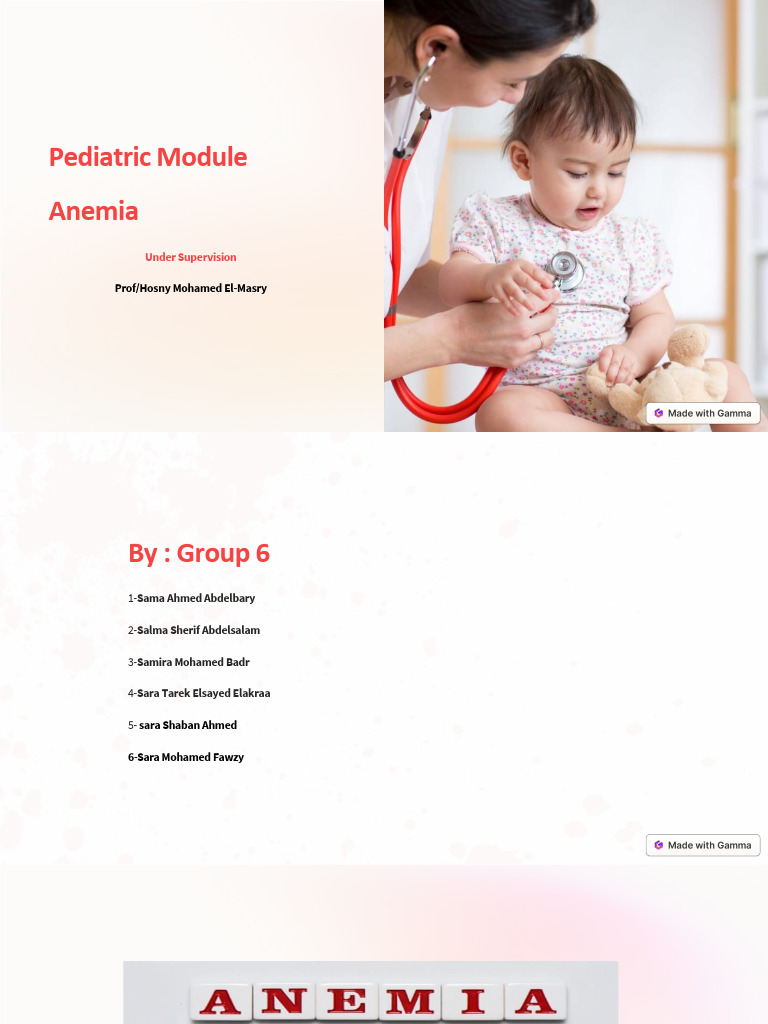 Pediatric Module

Anemia

Under Supervision

Prof/Hosny Mohamed El-Masry

Made with Gamma

By : Group 6

1-Sama Ahmed Abdelbary

2-Salma Sherif Abdelsalam

3-Samira Mohamed Badr

4-Sara Tarek Elsayed Elakraa

5- sara Shaban Ahmed

6-Sara Mohamed Fawzy

Made with Gamma

ANEMIA